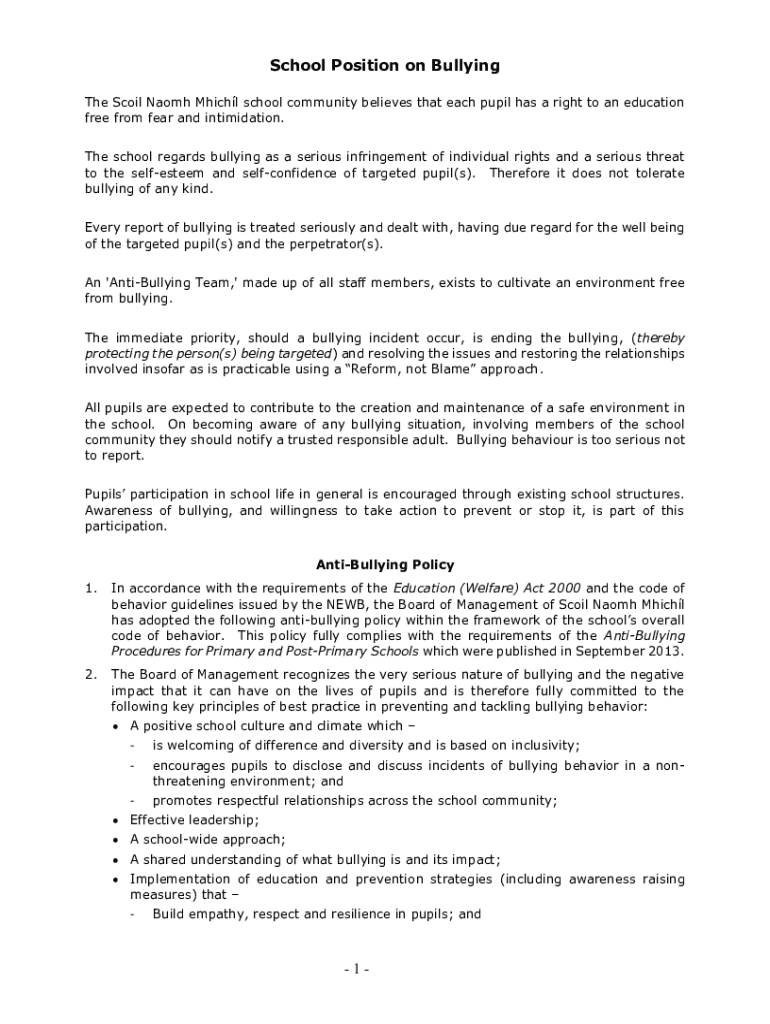 School Position on Bullying

The Scoil Naomh Mhichíl school community believes that each pupil has a right to an education free from fear and intimidation.

The school regards bullying as a serious infringement of individual rights and a serious threat to the self-esteem and self-confidence of targeted pupil(s). Therefore it does not tolerate bullying of any kind.

Every report of bullying is treated seriously and dealt with, having due regard for the well being of the targeted pupil(s) and the perpetrator(s).

An 'Anti-Bullying Team,' made up of all staff members, exists to cultivate an environment free from bullying.

The immediate priority, should a bullying incident occur, is ending the bullying, (thereby protecting the person(s) being targeted) and resolving the issues and restoring the relationships involved insofar as is practicable using a "Reform, not Blame" approach.

All pupils are expected to contribute to the creation and maintenance of a safe environment in the school. On becoming aware of any bullying situation, involving members of the school community they should notify a trusted responsible adult. Bullying behaviour is too serious not to report.

Pupils' participation in school life in general is encouraged through existing school structures. Awareness of bullying, and willingness to take action to prevent or stop it, is part of this participation.

Anti-Bullying Policy

1. In accordance with the requirements of the Education (Welfare) Act 2000 and the code of behavior guidelines issued by the NEWB, the Board of Management of Scoil Naomh Mhichíl has adopted the following anti-bullying policy within the framework of the school's overall code of behavior. This policy fully complies with the requirements of the Anti-Bullying Procedures for Primary and Post-Primary Schools which were published in September 2013.

2. The Board of Management recognizes the very serious nature of bullying and the negative impact that it can have on the lives of pupils and is therefore fully committed to the following key principles of best practice in preventing and tackling bullying behavior:
• A positive school culture and climate which –
- is welcoming of difference and diversity and is based on inclusivity;
- encourages pupils to disclose and discuss incidents of bullying behavior in a non-threatening environment; and
- promotes respectful relationships across the school community;
• Effective leadership;
• A school-wide approach;
• A shared understanding of what bullying is and its impact;
• Implementation of education and prevention strategies (including awareness raising measures) that –
- Build empathy, respect and resilience in pupils; and

- 1 -